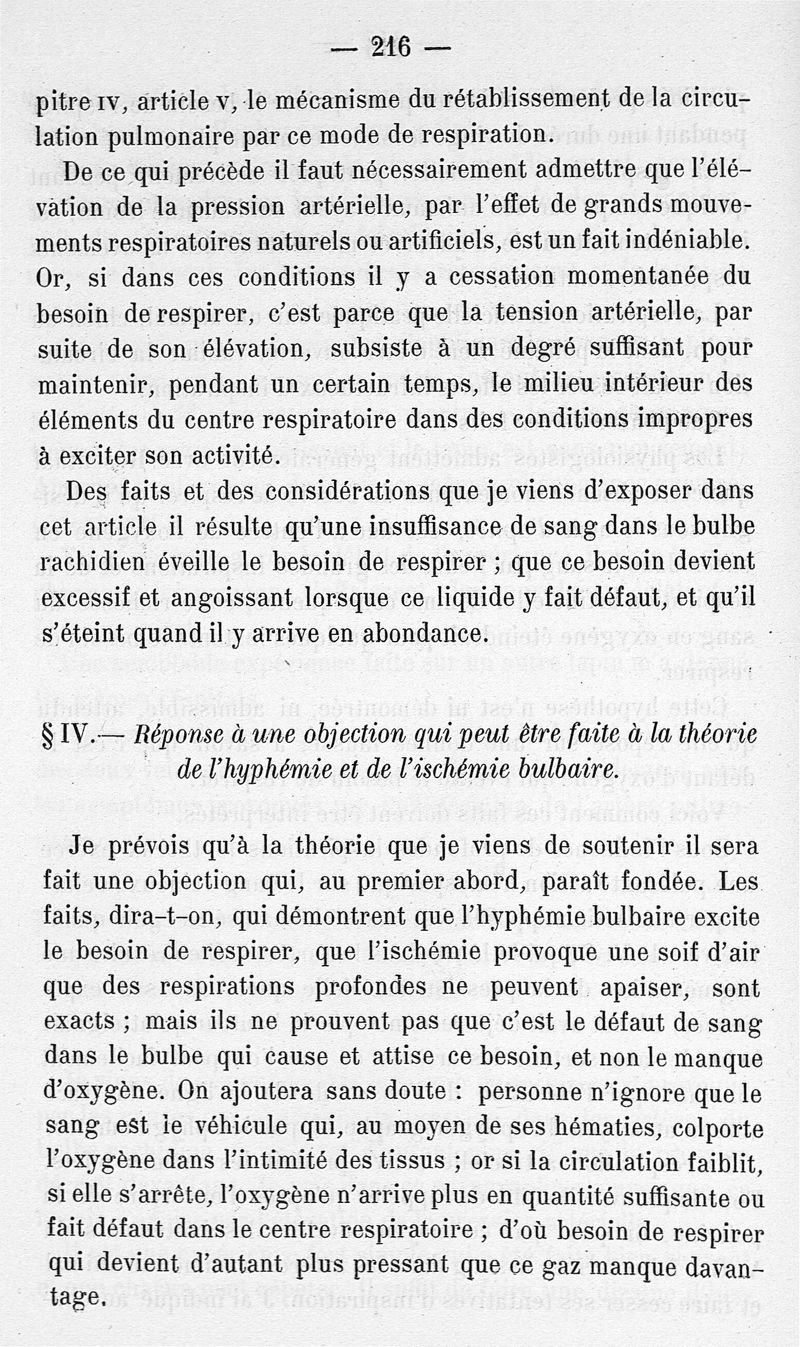 — 216 —

pitre IV, article V, le mécanisme du rétablissement de la circulation pulmonaire par ce mode de respiration.

De ce qui précède il faut nécessairement admettre que l'élévation de la pression artérielle, par l'effet de grands mouvements respiratoires naturels ou artificiels, est un fait indéniable. Or, si dans ces conditions il y a cessation momentanée du besoin de respirer, c'est parce que la tension artérielle, par suite de son élévation, subsiste à un degré suffisant pour maintenir, pendant un certain temps, le milieu intérieur des éléments du centre respiratoire dans des conditions impropres à exciter son activité.

Des faits et des considérations que je viens d'exposer dans cet article il résulte qu'une insuffisance de sang dans le bulbe rachidien éveille le besoin de respirer ; que ce besoin devient excessif et angoissant lorsque ce liquide y fait défaut, et qu'il s'éteint quand il y arrive en abondance.

§ IV.— Réponse à une objection qui peut être faite à la théorie de l'hyphémie et de l'ischémie bulbaire.

Je prévois qu'à la théorie que je viens de soutenir il sera fait une objection qui, au premier abord, paraît fondée. Les faits, dira-t-on, qui démontrent que l'hyphémie bulbaire excite le besoin de respirer, que l'ischémie provoque une soif d'air que des respirations profondes ne peuvent apaiser, sont exacts ; mais ils ne prouvent pas que c'est le défaut de sang dans le bulbe qui cause et attise ce besoin, et non le manque d'oxygène. On ajoutera sans doute : personne n'ignore que le sang est le véhicule qui, au moyen de ses hématies, colporte l'oxygène dans l'intimité des tissus ; or si la circulation faiblit, si elle s'arrête, l'oxygène n'arrive plus en quantité suffisante ou fait défaut dans le centre respiratoire ; d'où besoin de respirer qui devient d'autant plus pressant que ce gaz manque davantage.